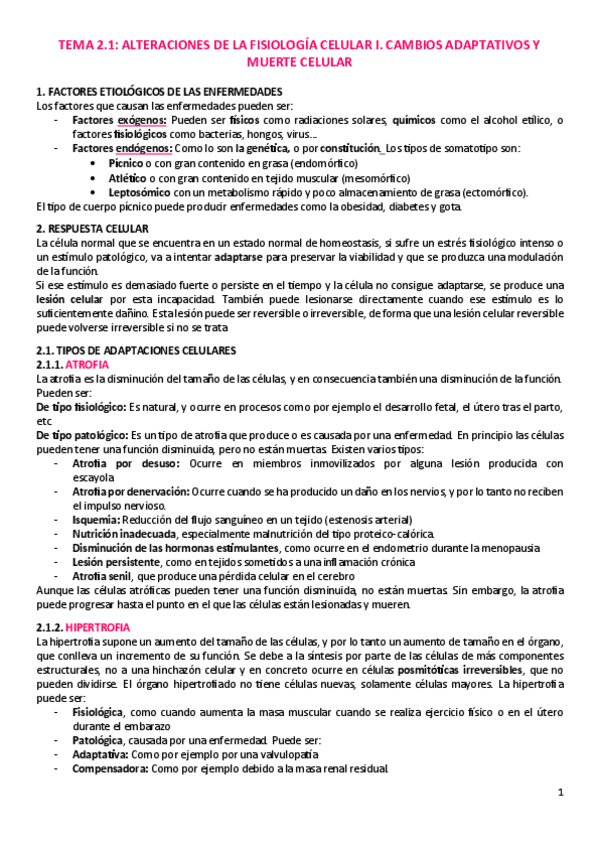 TEMA 2.1: ALTERACIONES DE LA FISIOLOGÍA CELULAR I. CAMBIOS ADAPTATIVOS Y MUERTE CELULAR

1. FACTORES ETIOLÓGICOS DE LAS ENFERMEDADES
Los factores que causan las enfermedades pueden ser:
- Factores exógenos: Pueden ser físicos como radiaciones solares, químicos como el alcohol etílico, o factores fisiológicos como bacterias, hongos, virus…
- Factores endógenos: Como lo son la genética, o por constitución. Los tipos de somatotipo son:
  • Pícnico o con gran contenido en grasa (endomórfico)
  • Atlético o con gran contenido en tejido muscular (mesomórfico)
  • Leptosómico con un metabolismo rápido y poco almacenamiento de grasa (ectomórfico).
El tipo de cuerpo pícnico puede producir enfermedades como la obesidad, diabetes y gota.

2. RESPUESTA CELULAR
La célula normal que se encuentra en un estado normal de homeostasis, si sufre un estrés fisiológico intenso o un estímulo patológico, va a intentar adaptarse para preservar la viabilidad y que se produzca una modulación de la función.
Si ese estímulo es demasiado fuerte o persiste en el tiempo y la célula no consigue adaptarse, se produce una lesión celular por esta incapacidad. También puede lesionarse directamente cuando ese estímulo es lo suficientemente dañino. Esta lesión puede ser reversible o irreversible, de forma que una lesión celular reversible puede volverse irreversible si no se trata

2.1. TIPOS DE ADAPTACIONES CELULARES
2.1.1. ATROFIA
La atrofia es la disminución del tamaño de las células, y en consecuencia también una disminución de la función. Pueden ser:
De tipo fisiológico: Es natural, y ocurre en procesos como por ejemplo el desarrollo fetal, el útero tras el parto, etc
De tipo patológico: Es un tipo de atrofia que produce o es causada por una enfermedad. En principio las células pueden tener una función disminuida, pero no están muertas. Existen varios tipos:
- Atrofia por desuso: Ocurre en miembros inmovilizados por alguna lesión producida con escayola
- Atrofia por denervación: Ocurre cuando se ha producido un daño en los nervios, y por lo tanto no reciben el impulso nervioso.
- Isquemia: Reducción del flujo sanguíneo en un tejido (estenosis arterial)
- Nutrición inadecuada, especialmente malnutrición del tipo proteico-calórica.
- Disminución de las hormonas estimulantes, como ocurre en el endometrio durante la menopausia
- Lesión persistente, como en tejidos sometidos a una inflamación crónica
- Atrofia senil, que produce una pérdida celular en el cerebro
Aunque las células atróficas pueden tener una función disminuida, no están muertas. Sin embargo, la atrofia puede progresar hasta el punto en el que las células están lesionadas y mueren.

2.1.2. HIPERTROFIA
La hipertrofia supone un aumento del tamaño de las células, y por lo tanto un aumento de tamaño en el órgano, que conlleva un incremento de su función. Se debe a la síntesis por parte de las células de más componentes estructurales, no a una hinchazón celular y en concreto ocurre en células posmitóticas irreversibles, que no pueden dividirse. El órgano hipertrofiado no tiene células nuevas, solamente células mayores. La hipertrofia puede ser:
- Fisiológica, como cuando aumenta la masa muscular cuando se realiza ejercicio físico o en el útero durante el embarazo
- Patológica, causada por una enfermedad. Puede ser:
- Adaptativa: Como por ejemplo por una valvulopatía
- Compensadora: Como por ejemplo debido a la masa renal residual.

1